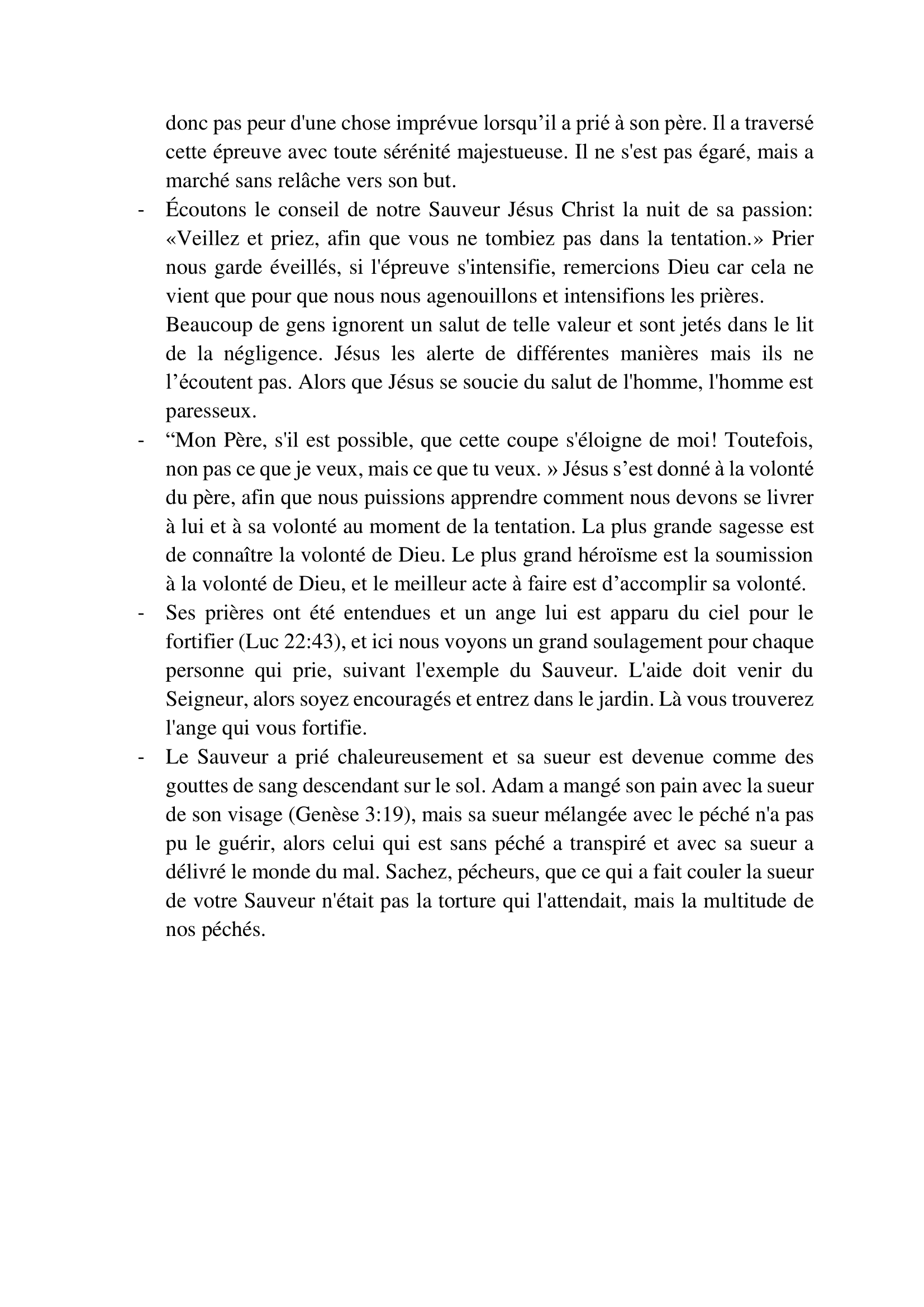 donc pas peur d'une chose imprévue lorsqu’il a prié à son père. Il a traversé cette épreuve avec toute sérénité majestueuse. Il ne s'est pas égaré, mais a marché sans relâche vers son but.

- Écoutons le conseil de notre Sauveur Jésus Christ la nuit de sa passion: «Veillez et priez, afin que vous ne tombiez pas dans la tentation.» Prier nous garde éveillés, si l'épreuve s'intensifie, remercions Dieu car cela ne vient que pour que nous nous agenouillons et intensifions les prières.

Beaucoup de gens ignorent un salut de telle valeur et sont jetés dans le lit de la négligence. Jésus les alerte de différentes manières mais ils ne l’écoutent pas. Alors que Jésus se soucie du salut de l'homme, l'homme est paresseux.

- “Mon Père, s'il est possible, que cette coupe s'éloigne de moi! Toutefois, non pas ce que je veux, mais ce que tu veux. » Jésus s’est donné à la volonté du père, afin que nous puissions apprendre comment nous devons se livrer à lui et à sa volonté au moment de la tentation. La plus grande sagesse est de connaître la volonté de Dieu. Le plus grand héroïsme est la soumission à la volonté de Dieu, et le meilleur acte à faire est d’accomplir sa volonté.

- Ses prières ont été entendues et un ange lui est apparu du ciel pour le fortifier (Luc 22:43), et ici nous voyons un grand soulagement pour chaque personne qui prie, suivant l'exemple du Sauveur. L'aide doit venir du Seigneur, alors soyez encouragés et entrez dans le jardin. Là vous trouverez l'ange qui vous fortifie.

- Le Sauveur a prié chaleureusement et sa sueur est devenue comme des gouttes de sang descendant sur le sol. Adam a mangé son pain avec la sueur de son visage (Genèse 3:19), mais sa sueur mélangée avec le péché n'a pas pu le guérir, alors celui qui est sans péché a transpiré et avec sa sueur a délivré le monde du mal. Sachez, pécheurs, que ce qui a fait couler la sueur de votre Sauveur n'était pas la torture qui l'attendait, mais la multitude de nos péchés.